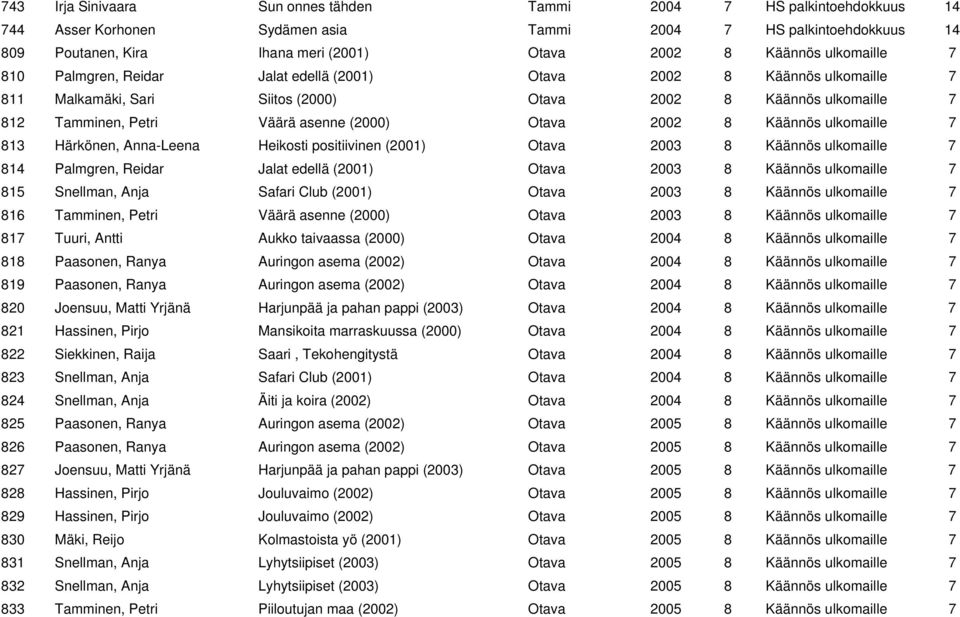 | 743 | Irja Sinivaara | Sun onnes tähden | Tammi | 2004 | 7 | HS palkintoehdokkuus | 14 |
|---|---|---|---|---|---|---|---|
| 744 | Asser Korhonen | Sydämen asia | Tammi | 2004 | 7 | HS palkintoehdokkuus | 14 |
| 809 | Poutanen, Kira | Ihana meri (2001) | Otava | 2002 | 8 | Käännös ulkomaille | 7 |
| 810 | Palmgren, Reidar | Jalat edellä (2001) | Otava | 2002 | 8 | Käännös ulkomaille | 7 |
| 811 | Malkamäki, Sari | Siitos (2000) | Otava | 2002 | 8 | Käännös ulkomaille | 7 |
| 812 | Tamminen, Petri | Väärä asenne (2000) | Otava | 2002 | 8 | Käännös ulkomaille | 7 |
| 813 | Härkönen, Anna-Leena | Heikosti positiivinen (2001) | Otava | 2003 | 8 | Käännös ulkomaille | 7 |
| 814 | Palmgren, Reidar | Jalat edellä (2001) | Otava | 2003 | 8 | Käännös ulkomaille | 7 |
| 815 | Snellman, Anja | Safari Club (2001) | Otava | 2003 | 8 | Käännös ulkomaille | 7 |
| 816 | Tamminen, Petri | Väärä asenne (2000) | Otava | 2003 | 8 | Käännös ulkomaille | 7 |
| 817 | Tuuri, Antti | Aukko taivaassa (2000) | Otava | 2004 | 8 | Käännös ulkomaille | 7 |
| 818 | Paasonen, Ranya | Auringon asema (2002) | Otava | 2004 | 8 | Käännös ulkomaille | 7 |
| 819 | Paasonen, Ranya | Auringon asema (2002) | Otava | 2004 | 8 | Käännös ulkomaille | 7 |
| 820 | Joensuu, Matti Yrjänä | Harjunpää ja pahan pappi (2003) | Otava | 2004 | 8 | Käännös ulkomaille | 7 |
| 821 | Hassinen, Pirjo | Mansikoita marraskuussa (2000) | Otava | 2004 | 8 | Käännös ulkomaille | 7 |
| 822 | Siekkinen, Raija | Saari , Tekohengitystä | Otava | 2004 | 8 | Käännös ulkomaille | 7 |
| 823 | Snellman, Anja | Safari Club (2001) | Otava | 2004 | 8 | Käännös ulkomaille | 7 |
| 824 | Snellman, Anja | Äiti ja koira (2002) | Otava | 2004 | 8 | Käännös ulkomaille | 7 |
| 825 | Paasonen, Ranya | Auringon asema (2002) | Otava | 2005 | 8 | Käännös ulkomaille | 7 |
| 826 | Paasonen, Ranya | Auringon asema (2002) | Otava | 2005 | 8 | Käännös ulkomaille | 7 |
| 827 | Joensuu, Matti Yrjänä | Harjunpää ja pahan pappi (2003) | Otava | 2005 | 8 | Käännös ulkomaille | 7 |
| 828 | Hassinen, Pirjo | Jouluvaimo (2002) | Otava | 2005 | 8 | Käännös ulkomaille | 7 |
| 829 | Hassinen, Pirjo | Jouluvaimo (2002) | Otava | 2005 | 8 | Käännös ulkomaille | 7 |
| 830 | Mäki, Reijo | Kolmastoista yö (2001) | Otava | 2005 | 8 | Käännös ulkomaille | 7 |
| 831 | Snellman, Anja | Lyhytsiipiset (2003) | Otava | 2005 | 8 | Käännös ulkomaille | 7 |
| 832 | Snellman, Anja | Lyhytsiipiset (2003) | Otava | 2005 | 8 | Käännös ulkomaille | 7 |
| 833 | Tamminen, Petri | Piiloutujan maa (2002) | Otava | 2005 | 8 | Käännös ulkomaille | 7 |